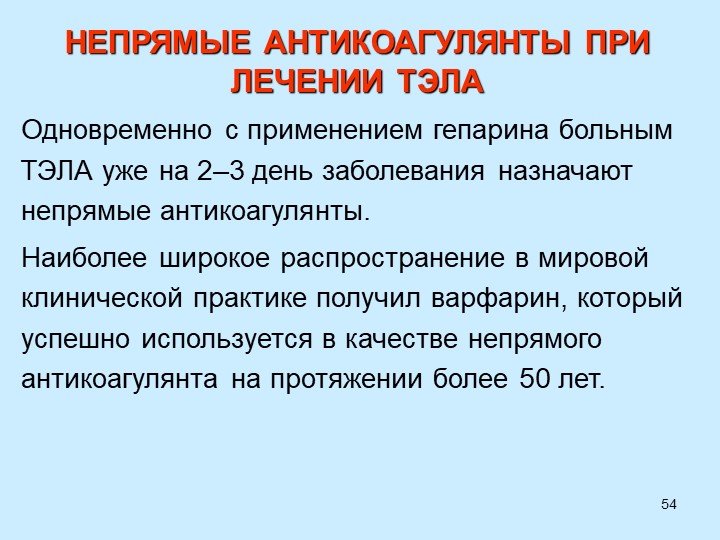 НЕПРЯМЫЕ АНТИКОАГУЛЯНТЫ ПРИ ЛЕЧЕНИИ ТЭЛА

Одновременно с применением гепарина больным ТЭЛА уже на 2–3 день заболевания назначают непрямые антикоагулянты.

Наиболее широкое распространение в мировой клинической практике получил варфарин, который успешно используется в качестве непрямого антикоагулянта на протяжении более 50 лет.

54